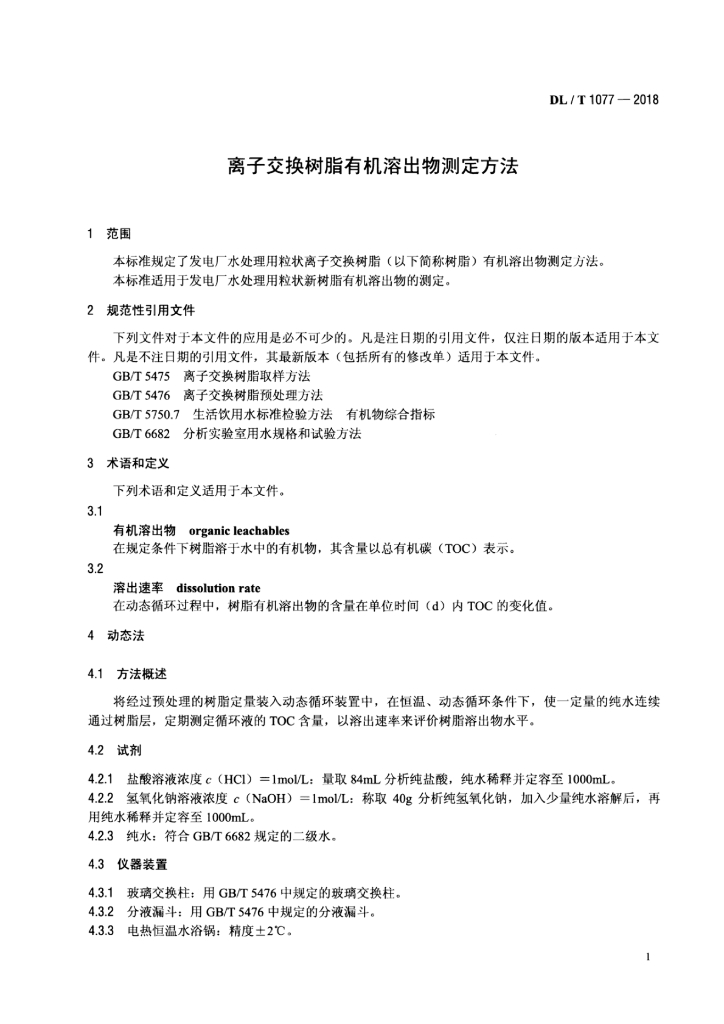 DL / T 1077 — 2018

离子交换树脂有机溶出物测定方法

1 范围

本标准规定了发电厂水处理用粒状离子交换树脂（以下简称树脂）有机溶出物测定方法。
本标准适用于发电厂水处理用粒状新树脂有机溶出物的测定。

2 规范性引用文件

下列文件对于本文件的应用是必不可少的。凡是注日期的引用文件，仅注日期的版本适用于本文件。凡是不注日期的引用文件，其最新版本（包括所有的修改单）适用于本文件。
GB/T 5475 离子交换树脂取样方法
GB/T 5476 离子交换树脂预处理方法
GB/T 5750.7 生活饮用水标准检验方法 有机物综合指标
GB/T 6682 分析实验室用水规格和试验方法

3 术语和定义

下列术语和定义适用于本文件。

3.1
有机溶出物 organic leachables
在规定条件下树脂溶于水中的有机物，其含量以总有机碳（TOC）表示。

3.2
溶出速率 dissolution rate
在动态循环过程中，树脂有机溶出物的含量在单位时间（d）内 TOC 的变化值。

4 动态法

4.1 方法概述

将经过预处理的树脂定量装入动态循环装置中，在恒温、动态循环条件下，使一定量的纯水连续通过树脂层，定期测定循环液的 TOC 含量，以溶出速率来评价树脂溶出物水平。

4.2 试剂

4.2.1 盐酸溶液浓度 $c$（HCl）=1mol/L：量取 84mL 分析纯盐酸，纯水稀释并定容至 1000mL。
4.2.2 氢氧化钠溶液浓度 $c$（NaOH）=1mol/L：称取 40g 分析纯氢氧化钠，加入少量纯水溶解后，再用纯水稀释并定容至 1000mL。
4.2.3 纯水：符合 GB/T 6682 规定的二级水。

4.3 仪器装置

4.3.1 玻璃交换柱：用 GB/T 5476 中规定的玻璃交换柱。
4.3.2 分液漏斗：用 GB/T 5476 中规定的分液漏斗。
4.3.3 电热恒温水浴锅：精度±2℃。

1